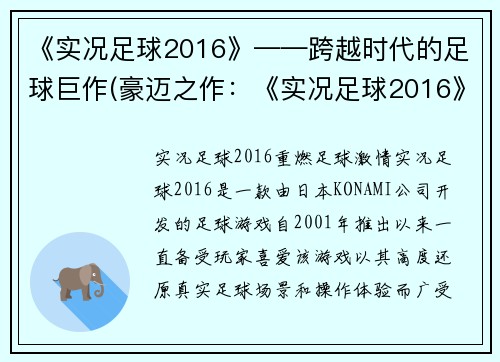 《实况足球2016》——跨越时代的足球巨作(豪迈之作：《实况足球2016》

实况足球2016重燃足球激情实况足球2016是一款由日本KONAMI公司开发的足球游戏自2001年推出以来一直备受玩家喜爱该游戏以其高度还原真实足球场景和操作体验而广受